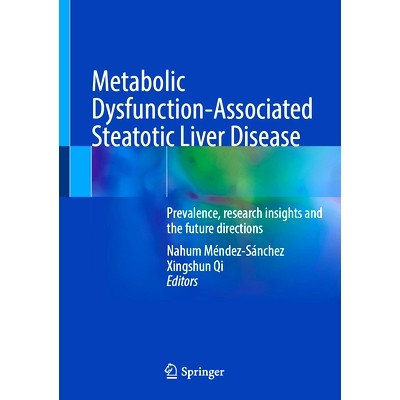 Metabolic
Dysfunction-Associated
Steatotic Liver Disease

Prevalence, research insights and the future directions

Nahum Méndez-Sánchez
Xingshun Qi
Editors

Springer